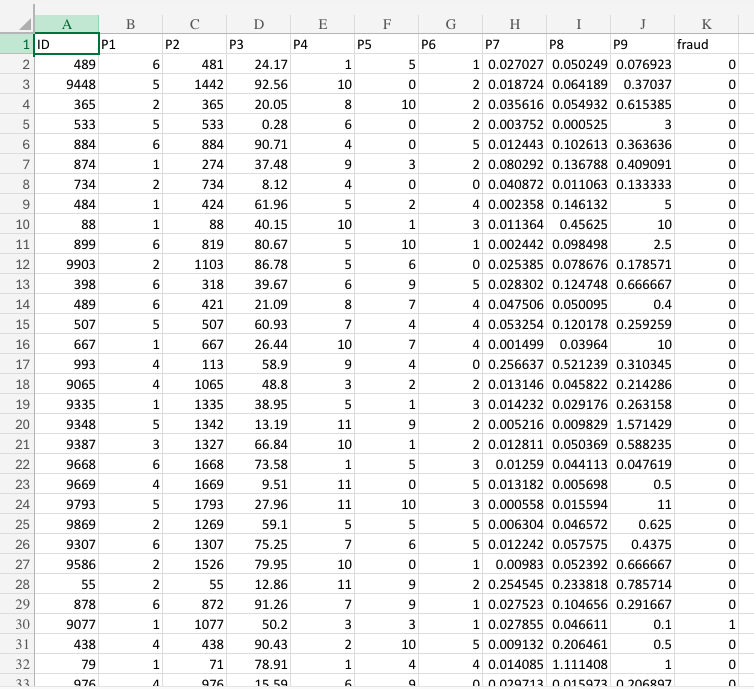 |  | A | B | C | D | E | F | G | H | I | J | K |
|---|---|---|---|---|---|---|---|---|---|---|---|
| 1 | ID | P1 | P2 | P3 | P4 | P5 | P6 | P7 | P8 | P9 | fraud |
| 2 | 489 | 6 | 481 | 24.17 | 1 | 5 | 1 | 0.027027 | 0.050249 | 0.076923 | 0 |
| 3 | 9448 | 5 | 1442 | 92.56 | 10 | 0 | 2 | 0.018724 | 0.064189 | 0.37037 | 0 |
| 4 | 365 | 2 | 365 | 20.05 | 8 | 10 | 2 | 0.035616 | 0.054932 | 0.615385 | 0 |
| 5 | 533 | 5 | 533 | 0.28 | 6 | 0 | 2 | 0.003752 | 0.000525 | 3 | 0 |
| 6 | 884 | 6 | 884 | 90.71 | 4 | 0 | 5 | 0.012443 | 0.102613 | 0.363636 | 0 |
| 7 | 874 | 1 | 274 | 37.48 | 9 | 3 | 2 | 0.080292 | 0.136788 | 0.409091 | 0 |
| 8 | 734 | 2 | 734 | 8.12 | 4 | 0 | 0 | 0.040872 | 0.011063 | 0.133333 | 0 |
| 9 | 484 | 1 | 424 | 61.96 | 5 | 2 | 4 | 0.002358 | 0.146132 | 5 | 0 |
| 10 | 88 | 1 | 88 | 40.15 | 10 | 1 | 3 | 0.011364 | 0.45625 | 10 | 0 |
| 11 | 899 | 6 | 819 | 80.67 | 5 | 10 | 1 | 0.002442 | 0.098498 | 2.5 | 0 |
| 12 | 9903 | 2 | 1103 | 86.78 | 5 | 6 | 0 | 0.025385 | 0.078676 | 0.178571 | 0 |
| 13 | 398 | 6 | 318 | 39.67 | 6 | 9 | 5 | 0.028302 | 0.124748 | 0.666667 | 0 |
| 14 | 489 | 6 | 421 | 21.09 | 8 | 7 | 4 | 0.047506 | 0.050095 | 0.4 | 0 |
| 15 | 507 | 5 | 507 | 60.93 | 7 | 4 | 4 | 0.053254 | 0.120178 | 0.259259 | 0 |
| 16 | 667 | 1 | 667 | 26.44 | 10 | 7 | 4 | 0.001499 | 0.03964 | 10 | 0 |
| 17 | 993 | 4 | 113 | 58.9 | 9 | 4 | 0 | 0.256637 | 0.521239 | 0.310345 | 0 |
| 18 | 9065 | 4 | 1065 | 48.8 | 3 | 2 | 2 | 0.013146 | 0.045822 | 0.214286 | 0 |
| 19 | 9335 | 1 | 1335 | 38.95 | 5 | 1 | 3 | 0.014232 | 0.029176 | 0.263158 | 0 |
| 20 | 9348 | 5 | 1342 | 13.19 | 11 | 9 | 2 | 0.005216 | 0.009829 | 1.571429 | 0 |
| 21 | 9387 | 3 | 1327 | 66.84 | 10 | 1 | 2 | 0.012811 | 0.050369 | 0.588235 | 0 |
| 22 | 9668 | 6 | 1668 | 73.58 | 1 | 5 | 3 | 0.01259 | 0.044113 | 0.047619 | 0 |
| 23 | 9669 | 4 | 1669 | 9.51 | 11 | 0 | 5 | 0.013182 | 0.005698 | 0.5 | 0 |
| 24 | 9793 | 5 | 1793 | 27.96 | 11 | 10 | 3 | 0.000558 | 0.015594 | 11 | 0 |
| 25 | 9869 | 2 | 1269 | 59.1 | 5 | 5 | 5 | 0.006304 | 0.046572 | 0.625 | 0 |
| 26 | 9307 | 6 | 1307 | 75.25 | 7 | 6 | 5 | 0.012242 | 0.057575 | 0.4375 | 0 |
| 27 | 9586 | 2 | 1526 | 79.95 | 10 | 0 | 1 | 0.00983 | 0.052392 | 0.666667 | 0 |
| 28 | 55 | 2 | 55 | 12.86 | 11 | 9 | 2 | 0.254545 | 0.233818 | 0.785714 | 0 |
| 29 | 878 | 6 | 872 | 91.26 | 7 | 9 | 1 | 0.027523 | 0.104656 | 0.291667 | 0 |
| 30 | 9077 | 1 | 1077 | 50.2 | 3 | 3 | 1 | 0.027855 | 0.046611 | 0.1 | 1 |
| 31 | 438 | 4 | 438 | 90.43 | 2 | 10 | 5 | 0.009132 | 0.206461 | 0.5 | 0 |
| 32 | 79 | 1 | 71 | 78.91 | 1 | 4 | 4 | 0.014085 | 1.111408 | 1 | 0 |
| 33 | 976 | 4 | 976 | 15.59 | 6 | 9 | 0 | 0.029713 | 0.015973 | 0.206897 | 0 |